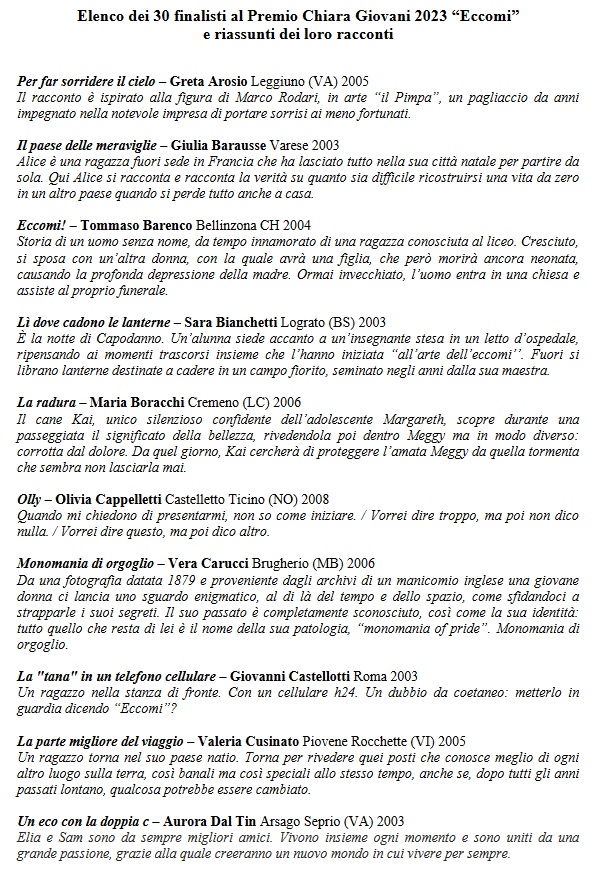 Elenco dei 30 finalisti al Premio Chiara Giovani 2023 “Eccomi” e riassunti dei loro racconti

Per far sorridere il cielo – Greta Arosio Leggiuno (VA) 2005
Il racconto è ispirato alla figura di Marco Rodari, in arte “il Pimpa”, un pagliaccio da anni impegnato nella notevole impresa di portare sorrisi ai meno fortunati.

Il paese delle meraviglie – Giulia Barausse Varese 2003
Alice è una ragazza fuori sede in Francia che ha lasciato tutto nella sua città natale per partire da sola. Qui Alice si racconta e racconta la verità su quanto sia difficile ricostruirsi una vita da zero in un altro paese quando si perde tutto anche a casa.

Eccomi! – Tommaso Barenco Bellinzona CH 2004
Storia di un uomo senza nome, da tempo innamorato di una ragazza conosciuta al liceo. Cresciuto, si sposa con un’altra donna, con la quale avrà una figlia, che però morirà ancora neonata, causando la profonda depressione della madre. Ormai invecchiato, l’uomo entra in una chiesa e assiste al proprio funerale.

Lì dove cadono le lanterne – Sara Bianchetti Lograto (BS) 2003
È la notte di Capodanno. Un’alunna siede accanto a un’insegnante stesa in un letto d’ospedale, ripensando ai momenti trascorsi insieme che l’hanno iniziata “all’arte dell’eccomi’’. Fuori si librano lanterne destinate a cadere in un campo fiorito, seminato negli anni dalla sua maestra.

La radura – Maria Boracchi Cremeno (LC) 2006
Il cane Kai, unico silenzioso confidente dell’adolescente Margareth, scopre durante una passeggiata il significato della bellezza, rivedendola poi dentro Meggy ma in modo diverso: corrotta dal dolore. Da quel giorno, Kai cercherà di proteggere l’amata Meggy da quella tormenta che sembra non lasciarla mai.

Olly – Olivia Cappelletti Castelletto Ticino (NO) 2008
Quando mi chiedono di presentarmi, non so come iniziare. / Vorrei dire troppo, ma poi non dico nulla. / Vorrei dire questo, ma poi dico altro.

Monomania di orgoglio – Vera Carucci Brugherio (MB) 2006
Da una fotografia datata 1879 e proveniente dagli archivi di un manicomio inglese una giovane donna ci lancia uno sguardo enigmatico, al di là del tempo e dello spazio, come sfidandoci a strapparle i suoi segreti. Il suo passato è completamente sconosciuto, così come la sua identità: tutto quello che resta di lei è il nome della sua patologia, “monomania of pride”. Monomania di orgoglio.

La "tana" in un telefono cellulare – Giovanni Castellotti Roma 2003
Un ragazzo nella stanza di fronte. Con un cellulare h24. Un dubbio da coetaneo: metterlo in guardia dicendo “Eccomi”?

La parte migliore del viaggio – Valeria Cusinato Piovene Rocchette (VI) 2005
Un ragazzo torna nel suo paese natio. Torna per rivedere quei posti che conosce meglio di ogni altro luogo sulla terra, così banali ma così speciali allo stesso tempo, anche se, dopo tutti gli anni passati lontano, qualcosa potrebbe essere cambiato.

Un eco con la doppia c – Aurora Dal Tin Arsago Seprio (VA) 2003
Elia e Sam sono da sempre migliori amici. Vivono insieme ogni momento e sono uniti da una grande passione, grazie alla quale creeranno un nuovo mondo in cui vivere per sempre.